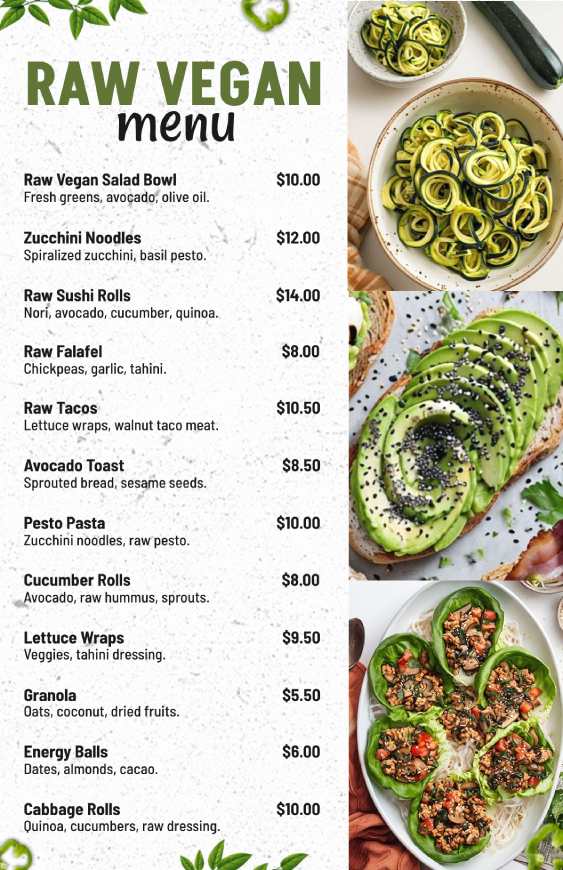 RAW VEGAN
menu

Raw Vegan Salad Bowl $10.00
Fresh greens, avocado, olive oil.

Zucchini Noodles $12.00
Spiralized zucchini, basil pesto.

Raw Sushi Rolls $14.00
Nori, avocado, cucumber, quinoa.

Raw Falafel $8.00
Chickpeas, garlic, tahini.

Raw Tacos $10.50
Lettuce wraps, walnut taco meat.

Avocado Toast $8.50
Sprouted bread, sesame seeds.

Pesto Pasta $10.00
Zucchini noodles, raw pesto.

Cucumber Rolls $8.00
Avocado, raw hummus, sprouts.

Lettuce Wraps $9.50
Veggies, tahini dressing.

Granola $5.50
Oats, coconut, dried fruits.

Energy Balls $6.00
Dates, almonds, cacao.

Cabbage Rolls $10.00
Quinoa, cucumbers, raw dressing.